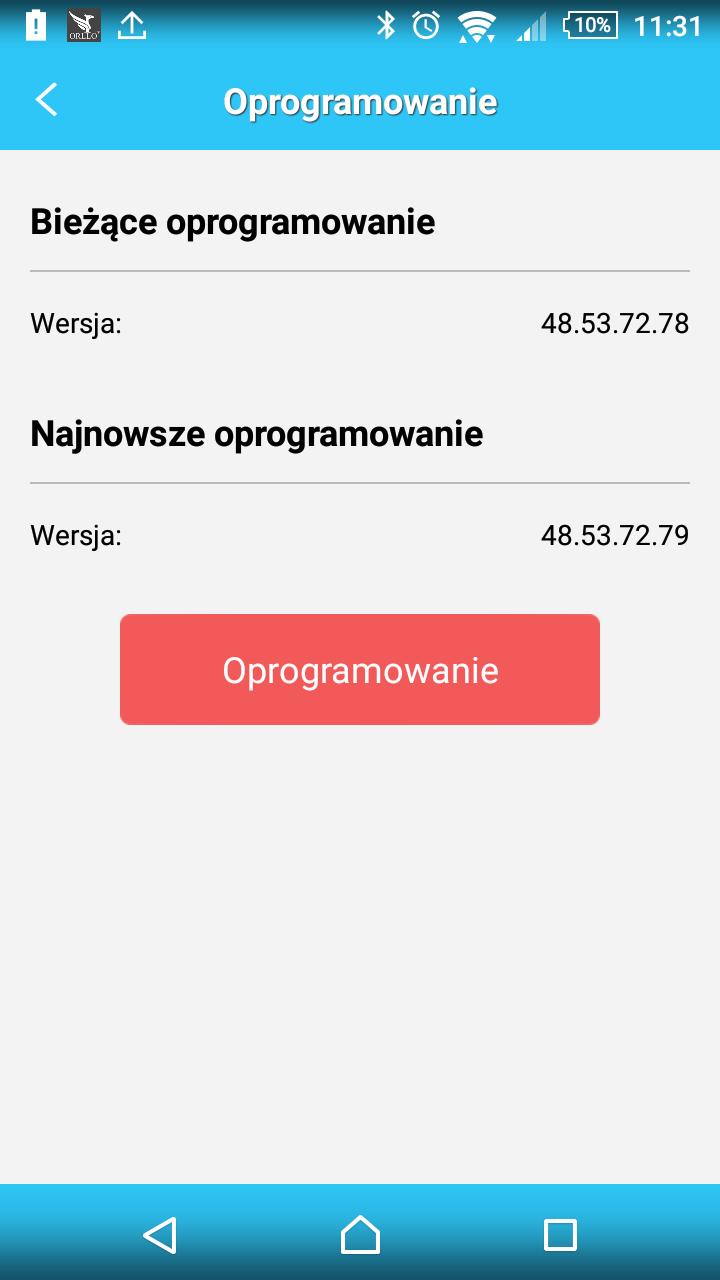 ORLLO 10% 11:31

Oprogramowanie

Bieżące oprogramowanie

Wersja: 48.53.72.78

Najnowsze oprogramowanie

Wersja: 48.53.72.79

Oprogramowanie